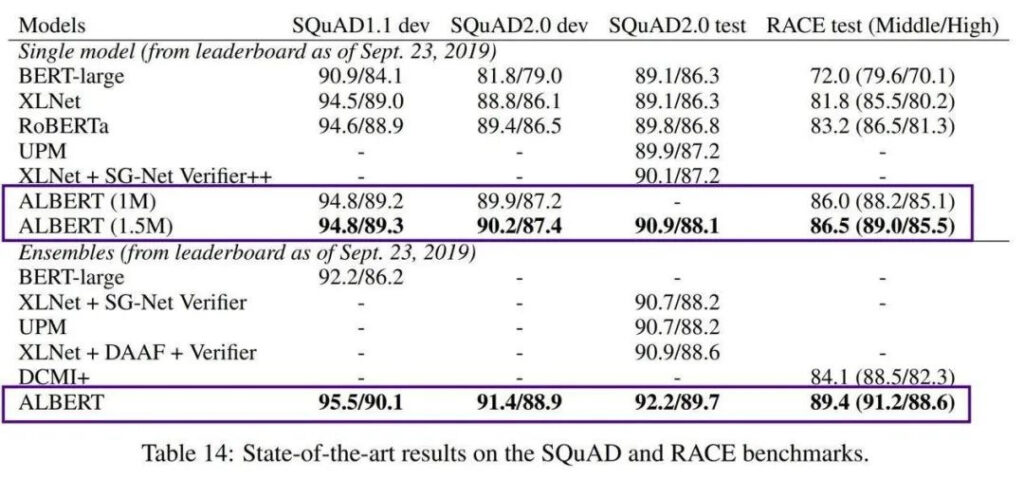 | Models | SQuAD1.1 dev | SQuAD2.0 dev | SQuAD2.0 test | RACE test (Middle/High) |
|---|---|---|---|---|
| *Single model (from leaderboard as of Sept. 23, 2019)* | | | | |
| BERT-large | 90.9/84.1 | 81.8/79.0 | 89.1/86.3 | 72.0 (79.6/70.1) |
| XLNet | 94.5/89.0 | 88.8/86.1 | 89.1/86.3 | 81.8 (85.5/80.2) |
| RoBERTa | 94.6/88.9 | 89.4/86.5 | 89.8/86.8 | 83.2 (86.5/81.3) |
| UPM | - | - | 89.9/87.2 | - |
| XLNet + SG-Net Verifier++ | - | - | 90.1/87.2 | - |
| ALBERT (1M) | 94.8/89.2 | 89.9/87.2 | - | 86.0 (88.2/85.1) |
| ALBERT (1.5M) | **94.8/89.3** | **90.2/87.4** | **90.9/88.1** | **86.5 (89.0/85.5)** |
| *Ensembles (from leaderboard as of Sept. 23, 2019)* | | | | |
| BERT-large | 92.2/86.2 | - | - | - |
| XLNet + SG-Net Verifier | - | - | 90.7/88.2 | - |
| UPM | - | - | 90.7/88.2 | |
| XLNet + DAAF + Verifier | - | - | 90.9/88.6 | - |
| DCMI+ | - | - | - | 84.1 (88.5/82.3) |
| ALBERT | **95.5/90.1** | **91.4/88.9** | **92.2/89.7** | **89.4 (91.2/88.6)** |

Table 14: State-of-the-art results on the SQuAD and RACE benchmarks.